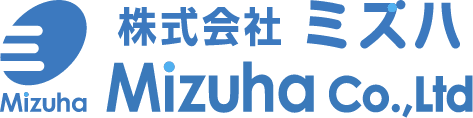 Mizuha
株式会社 ミズハ
Mizuha Co.,Ltd